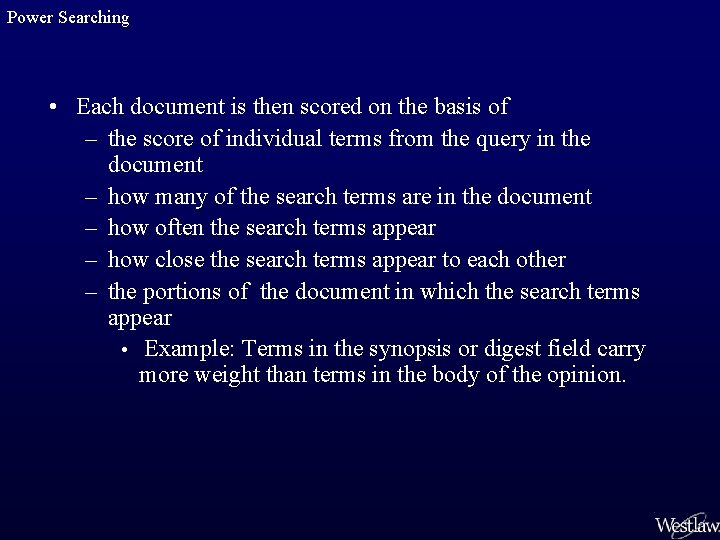 Power Searching

• Each document is then scored on the basis of
– the score of individual terms from the query in the document
– how many of the search terms are in the document
– how often the search terms appear
– how close the search terms appear to each other
– the portions of the document in which the search terms appear
• Example: Terms in the synopsis or digest field carry more weight than terms in the body of the opinion.

Westlaw